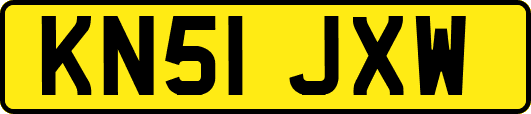 KN51 JXW